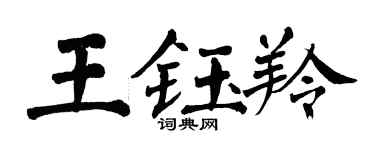 王钰羚

词典网